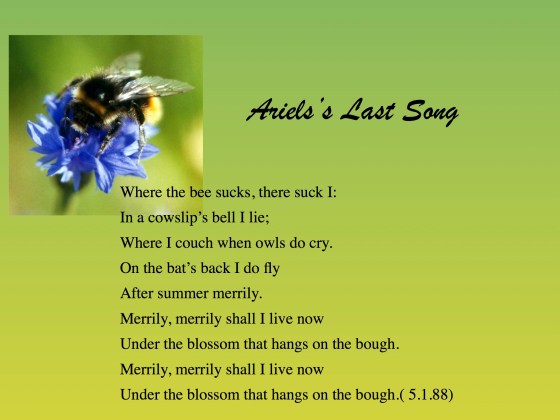 Ariels's Last Song

Where the bee sucks, there suck I:
In a cowslip's bell I lie;
Where I couch when owls do cry.
On the bat's back I do fly
After summer merrily.
Merrily, merrily shall I live now
Under the blossom that hangs on the bough.
Merrily, merrily shall I live now
Under the blossom that hangs on the bough.( 5.1.88)